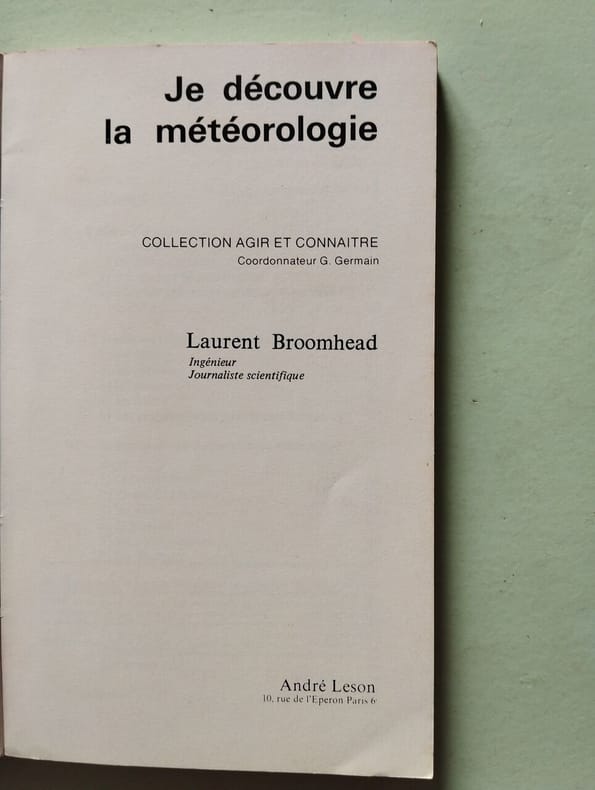 Je découvre
la météorologie

COLLECTION AGIR ET CONNAITRE
Coordonnateur G. Germain

Laurent Broomhead
Ingénieur
Journaliste scientifique

André Leson
10, rue de l'Eperon Paris 6e